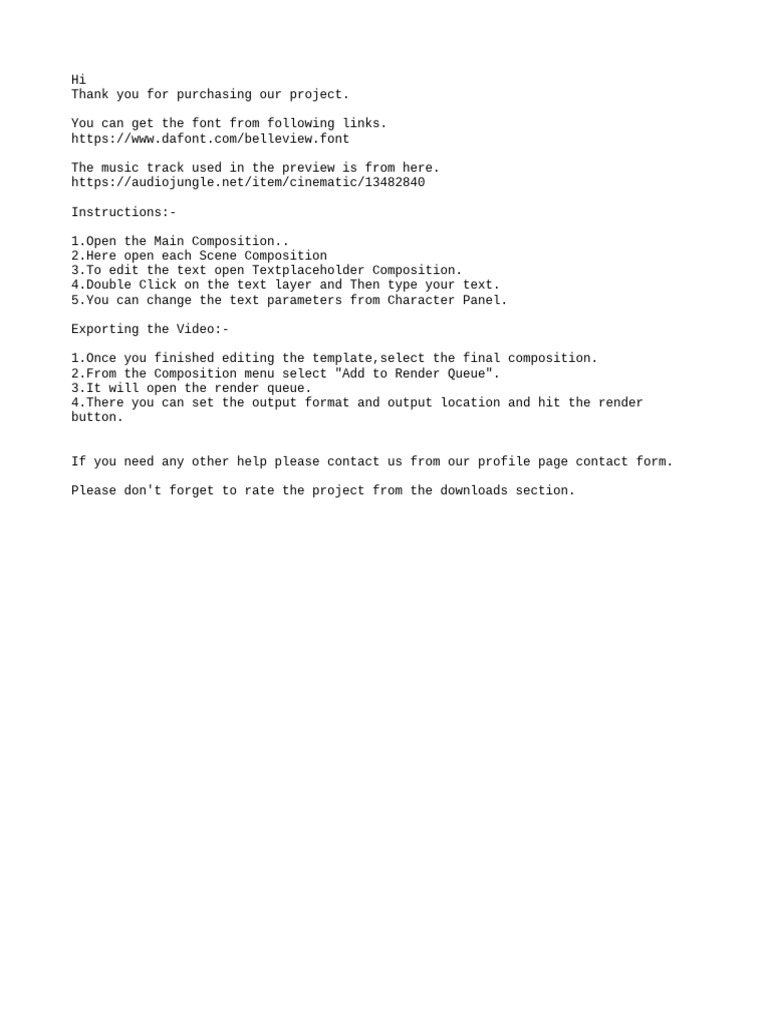 Hi
Thank you for purchasing our project.

You can get the font from following links.
https://www.dafont.com/belleview.font

The music track used in the preview is from here.
https://audiojungle.net/item/cinematic/13482840

Instructions:-

1.Open the Main Composition..
2.Here open each Scene Composition
3.To edit the text open Textplaceholder Composition.
4.Double Click on the text layer and Then type your text.
5.You can change the text parameters from Character Panel.

Exporting the Video:-

1.Once you finished editing the template,select the final composition.
2.From the Composition menu select "Add to Render Queue".
3.It will open the render queue.
4.There you can set the output format and output location and hit the render button.

If you need any other help please contact us from our profile page contact form.

Please don't forget to rate the project from the downloads section.